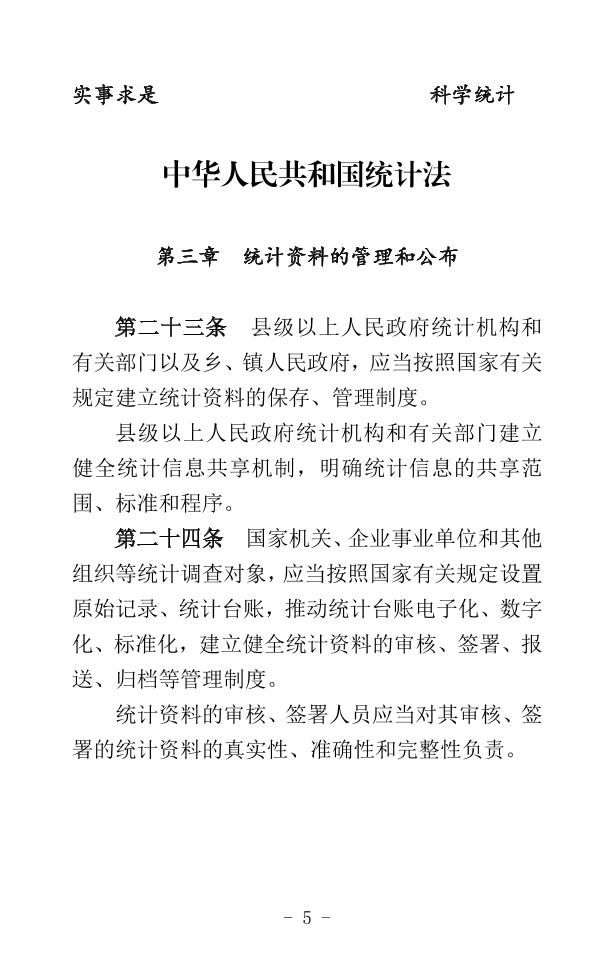 实事求是　　　　　　　　　　科学统计

中华人民共和国统计法

第三章　统计资料的管理和公布

第二十三条　县级以上人民政府统计机构和有关部门以及乡、镇人民政府，应当按照国家有关规定建立统计资料的保存、管理制度。

县级以上人民政府统计机构和有关部门建立健全统计信息共享机制，明确统计信息的共享范围、标准和程序。

第二十四条　国家机关、企业事业单位和其他组织等统计调查对象，应当按照国家有关规定设置原始记录、统计台账，推动统计台账电子化、数字化、标准化，建立健全统计资料的审核、签署、报送、归档等管理制度。

统计资料的审核、签署人员应当对其审核、签署的统计资料的真实性、准确性和完整性负责。

- 5 -